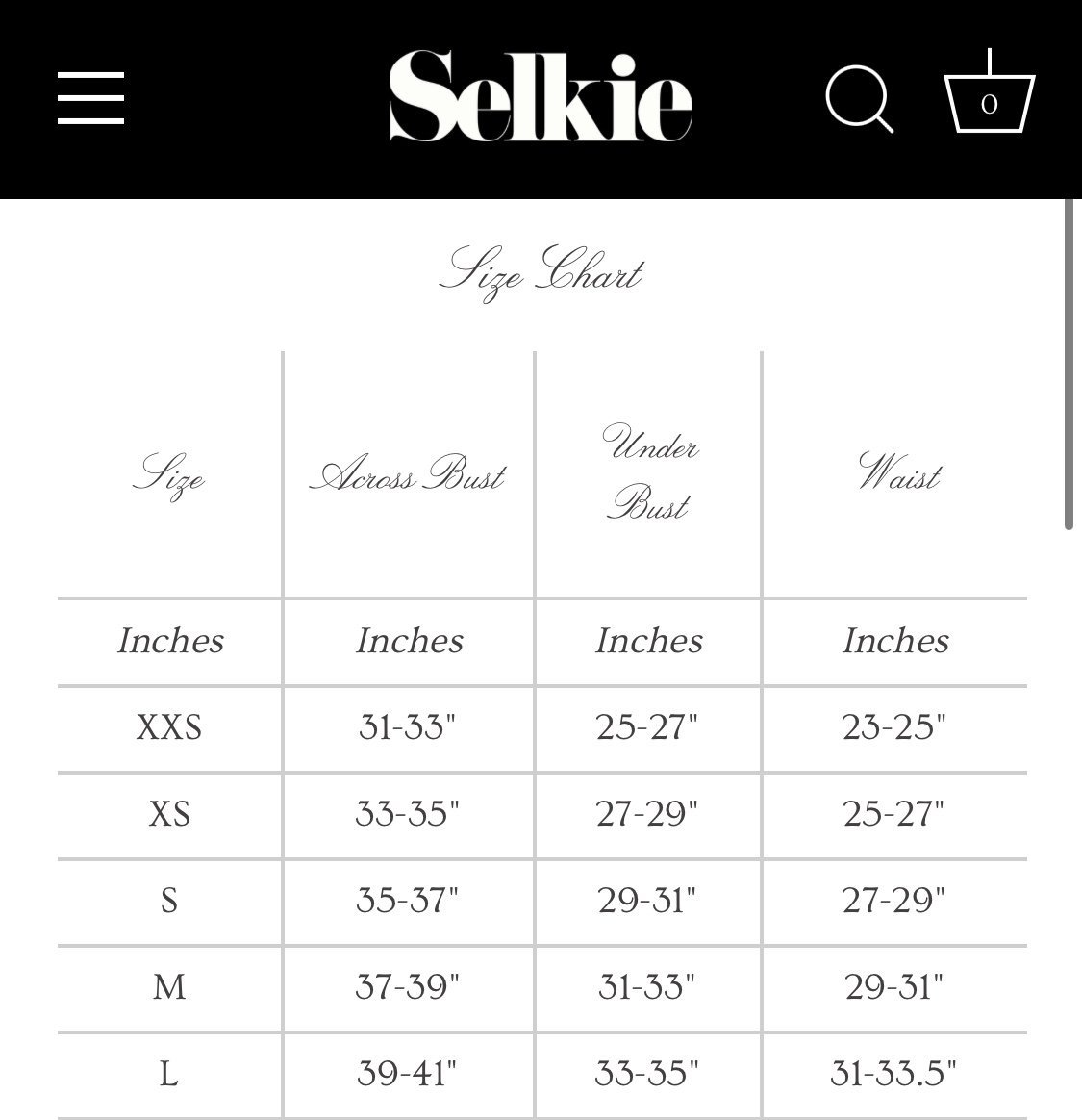 Selkie

0

Size Chart

| Size | Across Bust | Under Bust | Waist |
|---|---|---|---|
| Inches | Inches | Inches | Inches |
| XXS | 31-33" | 25-27" | 23-25" |
| XS | 33-35" | 27-29" | 25-27" |
| S | 35-37" | 29-31" | 27-29" |
| M | 37-39" | 31-33" | 29-31" |
| L | 39-41" | 33-35" | 31-33.5" |